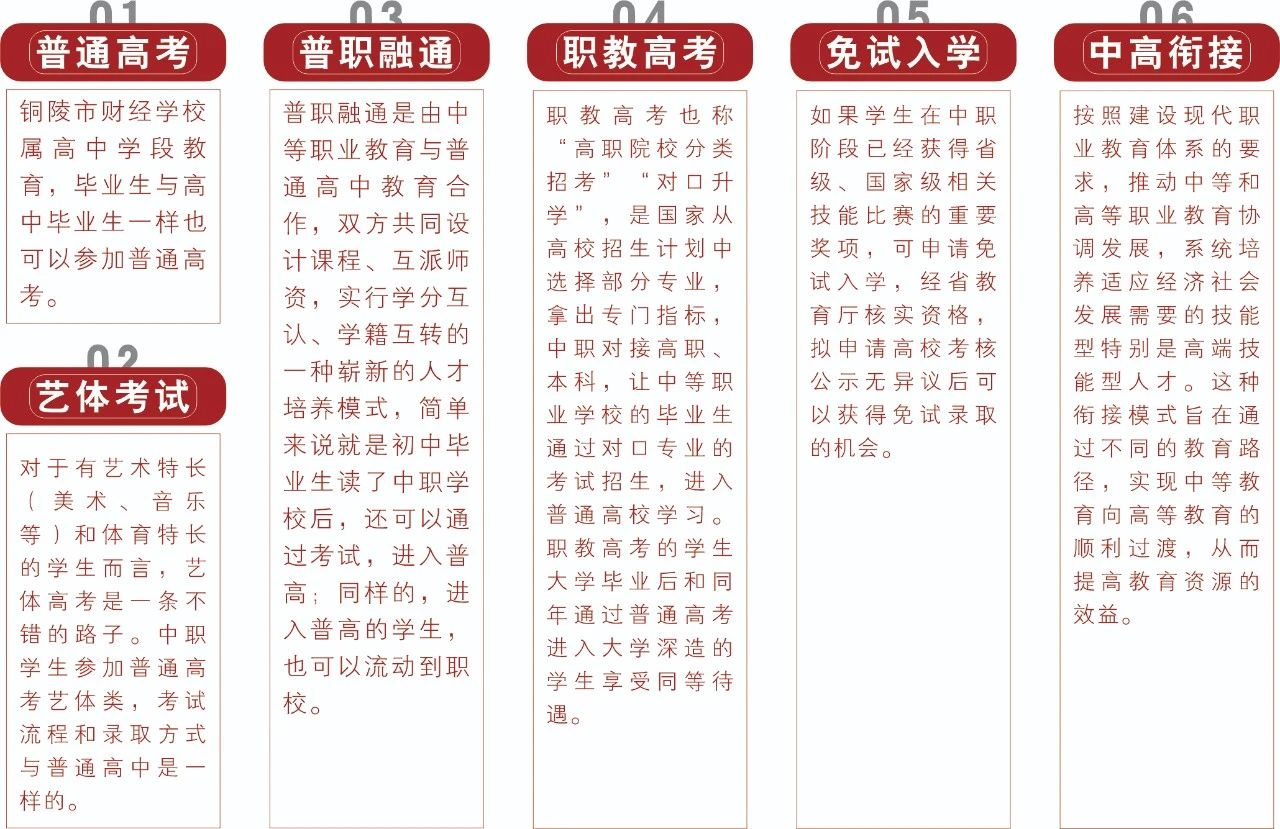 01
普通高考

铜陵市财经学校属高中学段教育，毕业生与高中毕业生一样也可以参加普通高考。

02
艺体考试

对于有艺术特长（美术、音乐等）和体育特长的学生而言，艺体高考是一条不错的路子。中职学生参加普通高考艺体类，考试流程和录取方式与普通高中是一样的。

03
普职融通

普职融通是由中等职业教育与普通高中教育合作，双方共同设计课程、互派师资，实行学分互认、学籍互转的一种崭新的人才培养模式，简单来说就是初中毕业生读了中职学校后，还可以通过考试，进入普高；同样的，进入普高的学生，也可以流动到职校。

04
职教高考

职教高考也称“高职院校分类招考”“对口升学”，是国家从高校招生计划中选择部分专业，拿出专门指标，中职对接高职、本科，让中等职业学校的毕业生通过对口专业的考试招生，进入普通高校学习。职教高考的学生大学毕业后和同年通过普通高考进入大学深造的学生享受同等待遇。

05
免试入学

如果学生在中职阶段已经获得省级、国家级相关技能比赛的重要奖项，可申请免试入学，经省教育厅核实资格，拟申请高校考核公示无异议后可以获得免试录取的机会。

06
中高衔接

按照建设现代职业教育体系的要求，推动中等和高等职业教育协调发展，系统培养适应经济社会发展需要的技能型特别是高端技能型人才。这种衔接模式旨在通过不同的教育路径，实现中等教育向高等教育的顺利过渡，从而提高教育资源的效益。